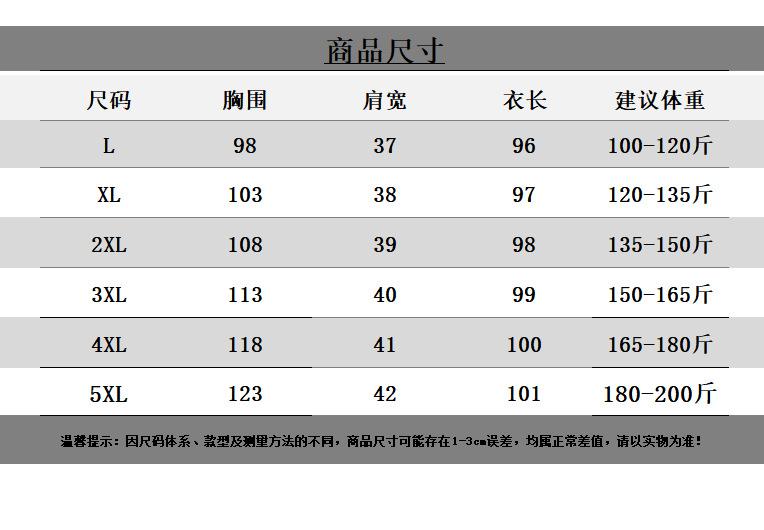 商品尺寸

| 尺码 | 胸围 | 肩宽 | 衣长 | 建议体重 |
|---|---|---|---|---|
| L | 98 | 37 | 96 | 100-120斤 |
| XL | 103 | 38 | 97 | 120-135斤 |
| 2XL | 108 | 39 | 98 | 135-150斤 |
| 3XL | 113 | 40 | 99 | 150-165斤 |
| 4XL | 118 | 41 | 100 | 165-180斤 |
| 5XL | 123 | 42 | 101 | 180-200斤 |

温馨提示：因尺码体系、款型及测量方法的不同，商品尺寸可能存在1-3cm误差，均属正常差值，请以实物为准！